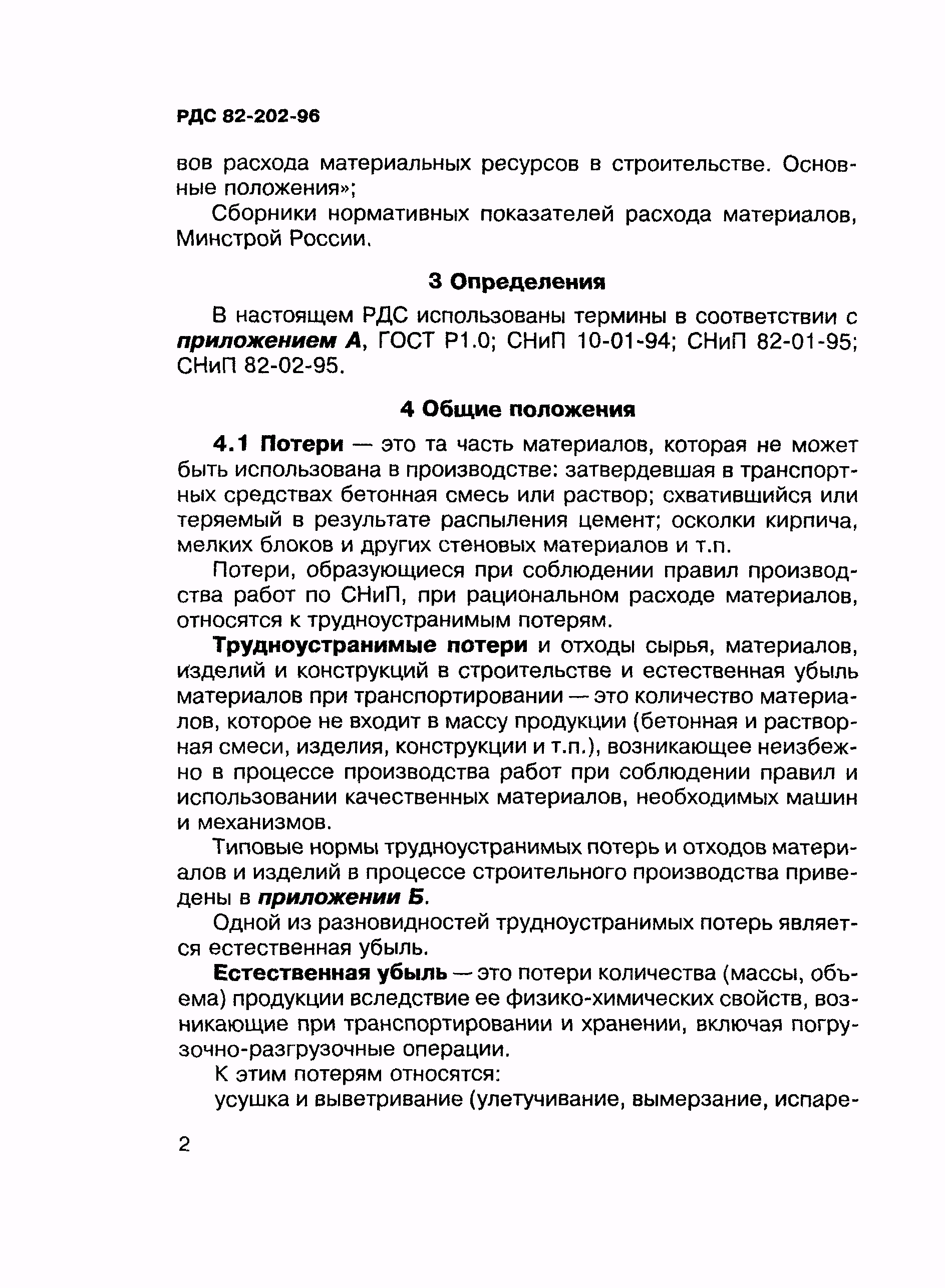 РДС 82-202-96

вов расхода материальных ресурсов в строительстве. Основные положения»;

Сборники нормативных показателей расхода материалов, Минстрой России.

3 Определения

В настоящем РДС использованы термины в соответствии с приложением А, ГОСТ Р1.0; СНиП 10-01-94; СНиП 82-01-95; СНиП 82-02-95.

4 Общие положения

4.1 Потери — это та часть материалов, которая не может быть использована в производстве: затвердевшая в транспортных средствах бетонная смесь или раствор; схватившийся или теряемый в результате распыления цемент; осколки кирпича, мелких блоков и других стеновых материалов и т.п.

Потери, образующиеся при соблюдении правил производства работ по СНиП, при рациональном расходе материалов, относятся к трудноустранимым потерям.

Трудноустранимые потери и отходы сырья, материалов, изделий и конструкций в строительстве и естественная убыль материалов при транспортировании — это количество материалов, которое не входит в массу продукции (бетонная и растворная смеси, изделия, конструкции и т.п.), возникающее неизбежно в процессе производства работ при соблюдении правил и использовании качественных материалов, необходимых машин и механизмов.

Типовые нормы трудноустранимых потерь и отходов материалов и изделий в процессе строительного производства приведены в приложении Б.

Одной из разновидностей трудноустранимых потерь является естественная убыль.

Естественная убыль — это потери количества (массы, объема) продукции вследствие ее физико-химических свойств, возникающие при транспортировании и хранении, включая погрузочно-разгрузочные операции.

К этим потерям относятся:

усушка и выветривание (улетучивание, вымерзание, испаре-

2